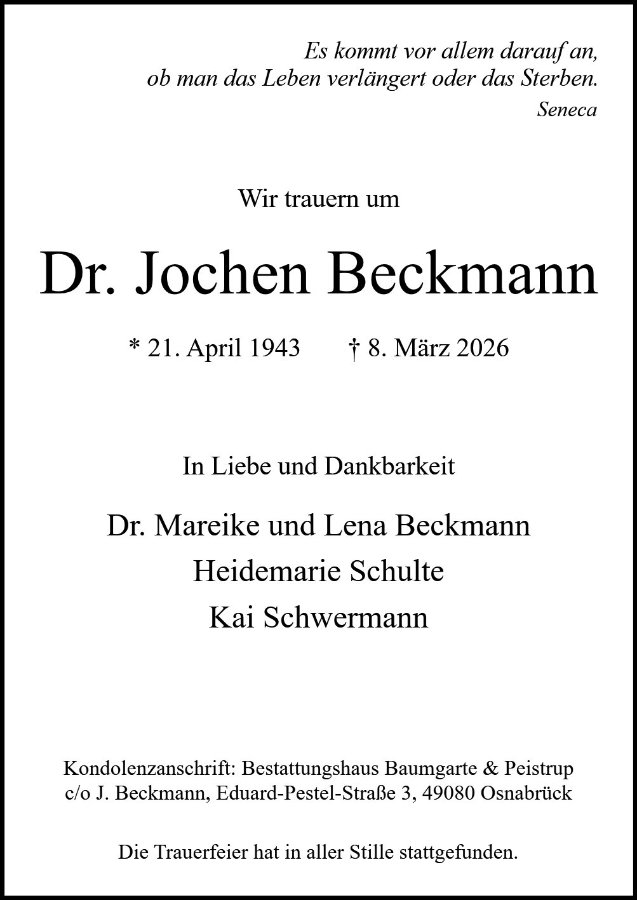 Es kommt vor allem darauf an,
ob man das Leben verlängert oder das Sterben.
Seneca

Wir trauern um

Dr. Jochen Beckmann

* 21. April 1943 † 8. März 2026

In Liebe und Dankbarkeit

Dr. Mareike und Lena Beckmann
Heidemarie Schulte
Kai Schwermann

Kondolenzanschrift: Bestattungshaus Baumgarte & Peistrup
c/o J. Beckmann, Eduard-Pestel-Straße 3, 49080 Osnabrück

Die Trauerfeier hat in aller Stille stattgefunden.